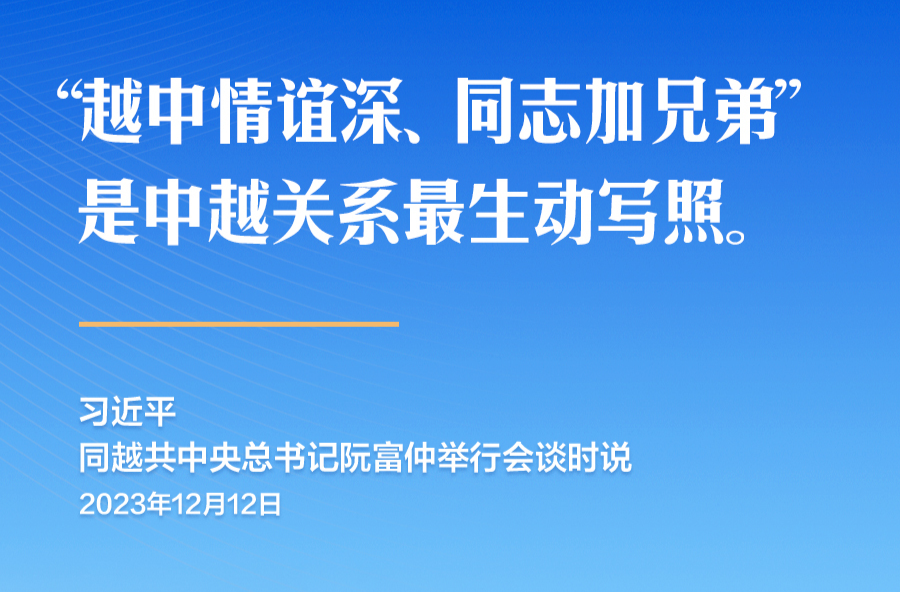 “越中情谊深、同志加兄弟”是中越关系最生动写照。

习近平
同越共中央总书记阮富仲举行会谈时说
2023年12月12日